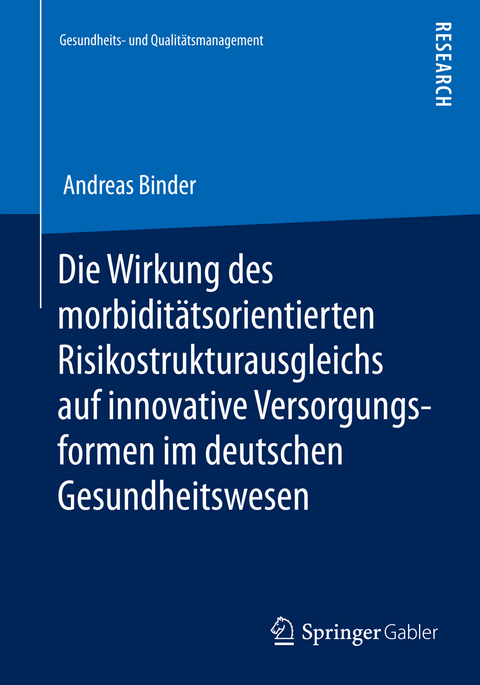 Gesundheits- und Qualitätsmanagement

RESEARCH

Andreas Binder

Die Wirkung des morbiditätsorientierten Risikostrukturausgleichs auf innovative Versorgungsformen im deutschen Gesundheitswesen

Springer Gabler